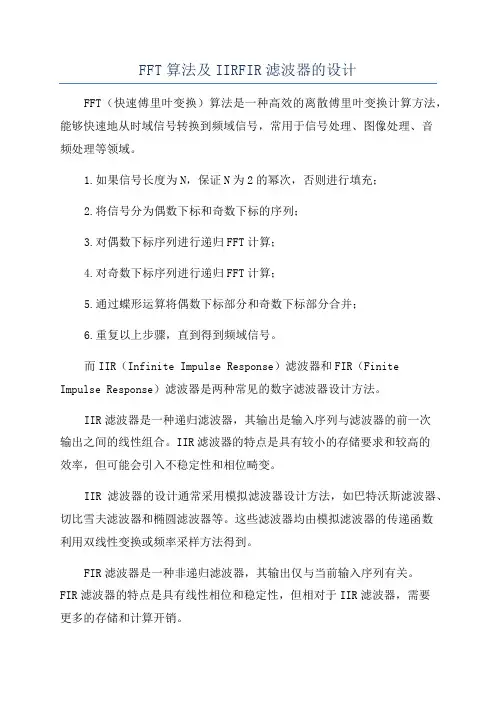 FFT算法及IIRFIR滤波器的设计

FFT（快速傅里叶变换）算法是一种高效的离散傅里叶变换计算方法，能够快速地从时域信号转换到频域信号，常用于信号处理、图像处理、音频处理等领域。

1.如果信号长度为N，保证N为2的幂次，否则进行填充；

2.将信号分为偶数下标和奇数下标的序列；

3.对偶数下标序列进行递归FFT计算；

4.对奇数下标序列进行递归FFT计算；

5.通过蝶形运算将偶数下标部分和奇数下标部分合并；

6.重复以上步骤，直到得到频域信号。

而IIR（Infinite Impulse Response）滤波器和FIR（Finite Impulse Response）滤波器是两种常见的数字滤波器设计方法。

IIR滤波器是一种递归滤波器，其输出是输入序列与滤波器的前一次输出之间的线性组合。IIR滤波器的特点是具有较小的存储要求和较高的效率，但可能会引入不稳定性和相位畸变。

IIR 滤波器的设计通常采用模拟滤波器设计方法，如巴特沃斯滤波器、切比雪夫滤波器和椭圆滤波器等。这些滤波器均由模拟滤波器的传递函数利用双线性变换或频率采样方法得到。

FIR滤波器是一种非递归滤波器，其输出仅与当前输入序列有关。FIR滤波器的特点是具有线性相位和稳定性，但相对于IIR滤波器，需要更多的存储和计算开销。